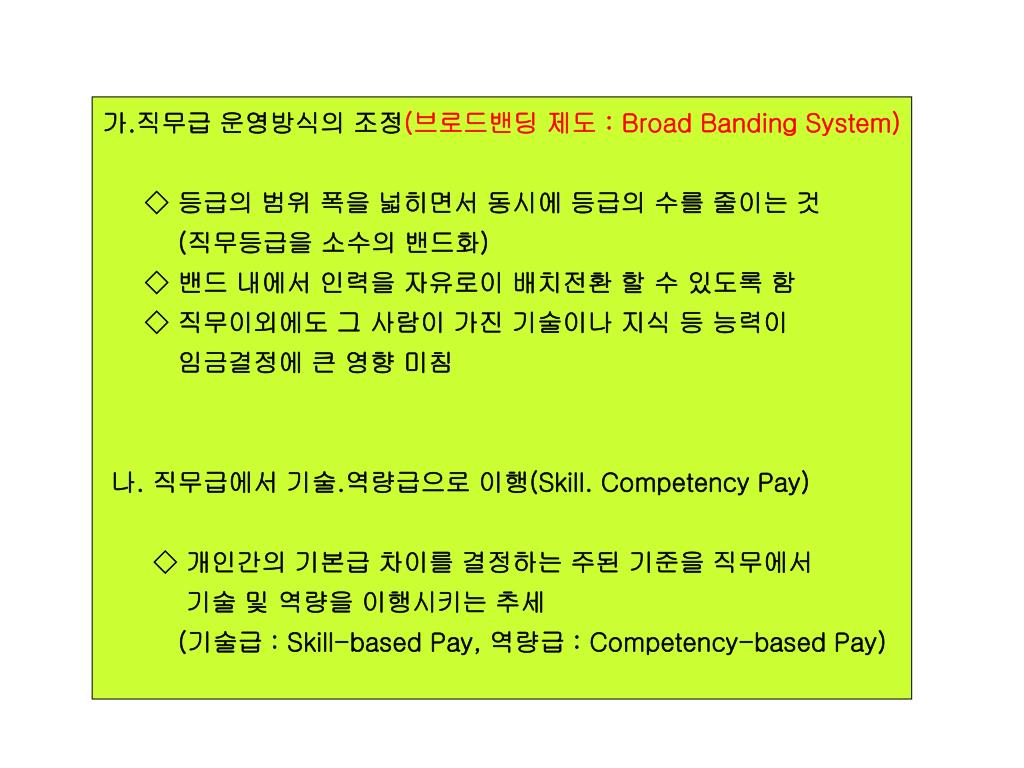 가.직무급 운영방식의 조정(브로드밴딩 제도 : Broad Banding System)

◇ 등급의 범위 폭을 넓히면서 동시에 등급의 수를 줄이는 것 (직무등급을 소수의 밴드화)
◇ 밴드 내에서 인력을 자유로이 배치전환 할 수 있도록 함
◇ 직무이외에도 그 사람이 가진 기술이나 지식 등 능력이 임금결정에 큰 영향 미침

나. 직무급에서 기술.역량급으로 이행(Skill. Competency Pay)

◇ 개인간의 기본급 차이를 결정하는 주된 기준을 직무에서 기술 및 역량을 이행시키는 추세 (기술급 : Skill-based Pay, 역량급 : Competency-based Pay)